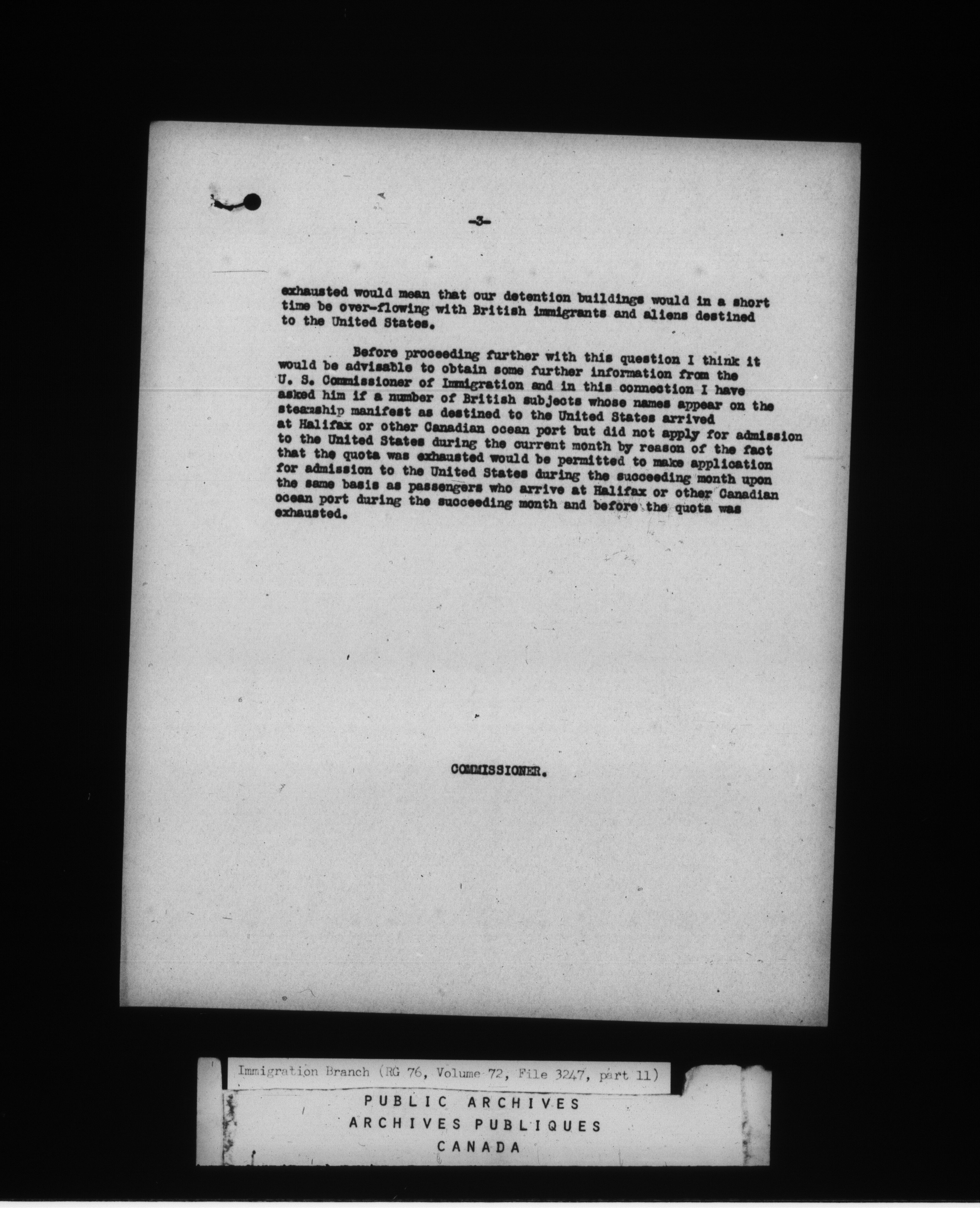 -3-

exhausted would mean that our detention buildings would in a short time be over-flowing with British immigrants and aliens destined to the United States.

Before proceeding further with this question I think it would be advisable to obtain some further information from the U. S. Commissioner of Immigration and in this connection I have asked him if a number of British subjects whose names appear on the steamship manifest as destined to the United States arrived at Halifax or other Canadian ocean port but did not apply for admission to the United States during the current month by reason of the fact that the quota was exhausted would be permitted to make application for admission to the United States during the succeeding month upon the same basis as passengers who arrive at Halifax or other Canadian ocean port during the succeeding month and before the quota was exhausted.

COMMISSIONER.

Immigration Branch (RG 76, Volume 72, File 3247, part 11)

PUBLIC ARCHIVES
ARCHIVES PUBLIQUES
CANADA